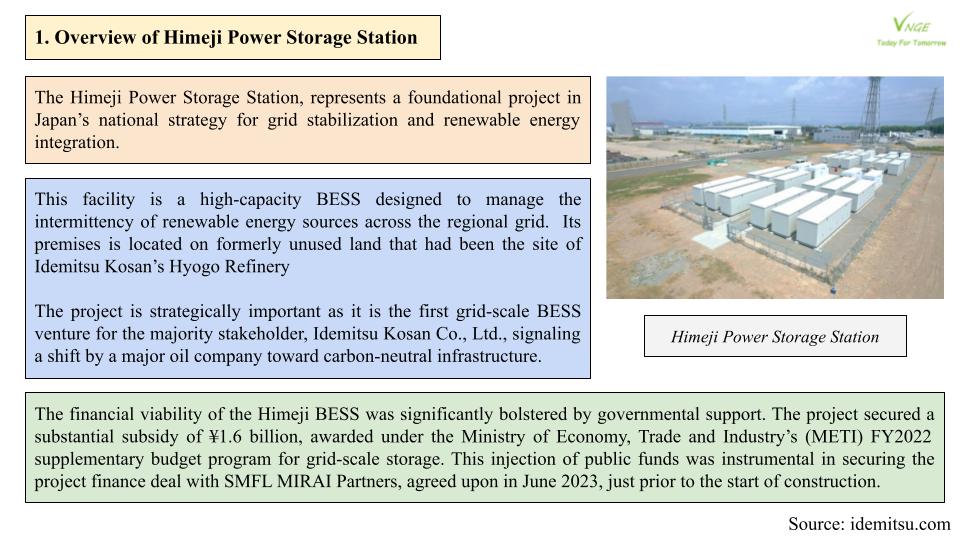 1. Overview of Himeji Power Storage Station

VNGE
Today For Tomorrow

The Himeji Power Storage Station, represents a foundational project in Japan's national strategy for grid stabilization and renewable energy integration.

This facility is a high-capacity BESS designed to manage the intermittency of renewable energy sources across the regional grid. Its premises is located on formerly unused land that had been the site of Idemitsu Kosan's Hyogo Refinery

The project is strategically important as it is the first grid-scale BESS venture for the majority stakeholder, Idemitsu Kosan Co., Ltd., signaling a shift by a major oil company toward carbon-neutral infrastructure.

Himeji Power Storage Station

The financial viability of the Himeji BESS was significantly bolstered by governmental support. The project secured a substantial subsidy of ¥1.6 billion, awarded under the Ministry of Economy, Trade and Industry's (METI) FY2022 supplementary budget program for grid-scale storage. This injection of public funds was instrumental in securing the project finance deal with SMFL MIRAI Partners, agreed upon in June 2023, just prior to the start of construction.

Source: idemitsu.com